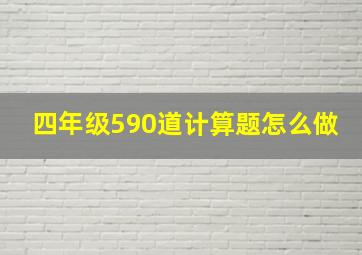 四年级590道计算题怎么做